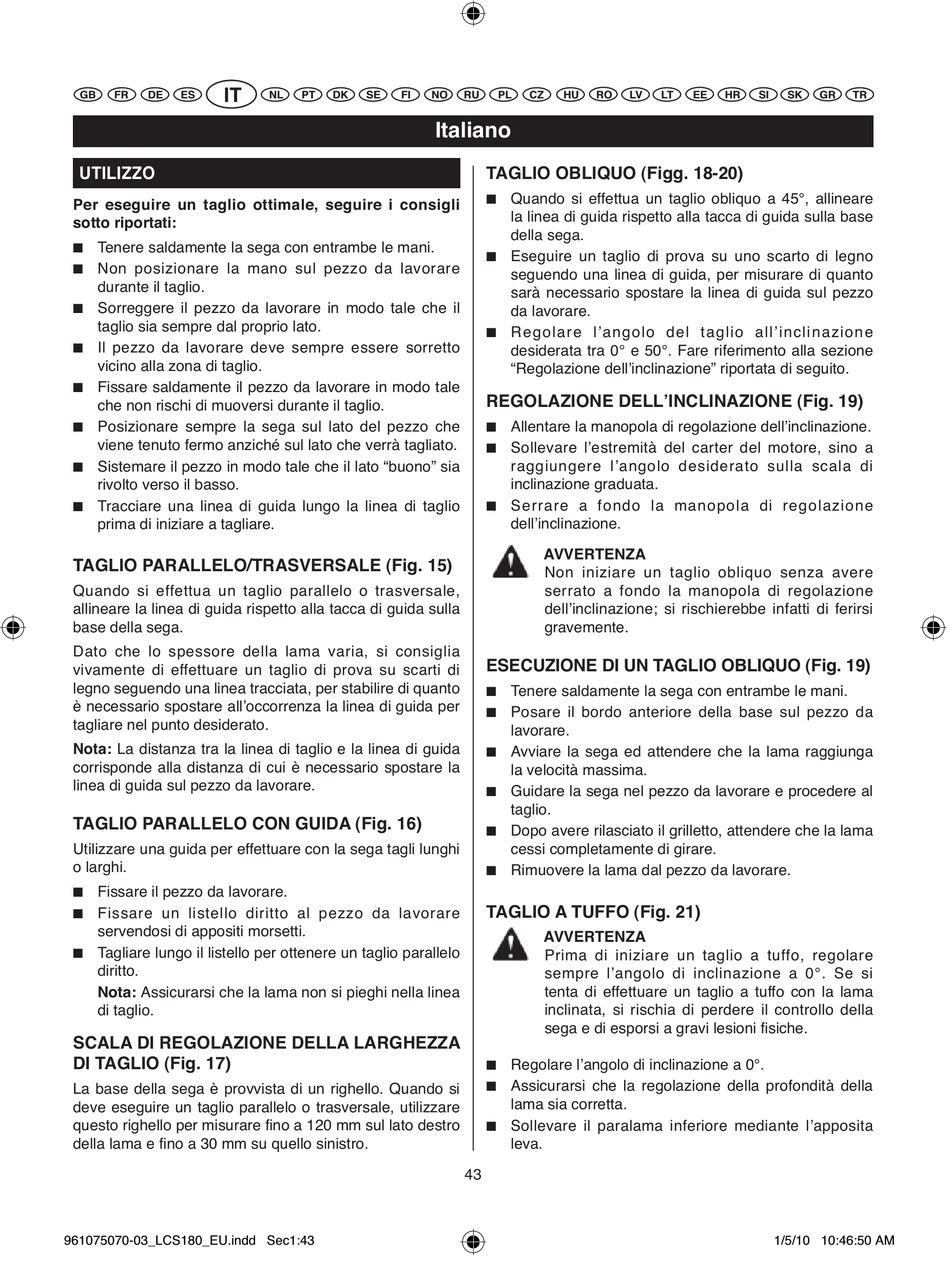 GB FR DE ES IT NL PT DK SE FI NO RU PL CZ HU RO LV LT EE HR SI SK GR TR

Italiano

UTILIZZO

Per eseguire un taglio ottimale, seguire i consigli sotto riportati:

■ Tenere saldamente la sega con entrambe le mani.
■ Non posizionare la mano sul pezzo da lavorare durante il taglio.
■ Sorreggere il pezzo da lavorare in modo tale che il taglio sia sempre dal proprio lato.
■ Il pezzo da lavorare deve sempre essere sorretto vicino alla zona di taglio.
■ Fissare saldamente il pezzo da lavorare in modo tale che non rischi di muoversi durante il taglio.
■ Posizionare sempre la sega sul lato del pezzo che viene tenuto fermo anziché sul lato che verrà tagliato.
■ Sistemare il pezzo in modo tale che il lato “buono” sia rivolto verso il basso.
■ Tracciare una linea di guida lungo la linea di taglio prima di iniziare a tagliare.

TAGLIO PARALLELO/TRASVERSALE (Fig. 15)

Quando si effettua un taglio parallelo o trasversale, allineare la linea di guida rispetto alla tacca di guida sulla base della sega.

Dato che lo spessore della lama varia, si consiglia vivamente di effettuare un taglio di prova su scarti di legno seguendo una linea tracciata, per stabilire di quanto è necessario spostare all’occorrenza la linea di guida per tagliare nel punto desiderato.

Nota: La distanza tra la linea di taglio e la linea di guida corrisponde alla distanza di cui è necessario spostare la linea di guida sul pezzo da lavorare.

TAGLIO PARALLELO CON GUIDA (Fig. 16)

Utilizzare una guida per effettuare con la sega tagli lunghi o larghi.

■ Fissare il pezzo da lavorare.
■ Fissare un listello diritto al pezzo da lavorare servendosi di appositi morsetti.
■ Tagliare lungo il listello per ottenere un taglio parallelo diritto.
Nota: Assicurarsi che la lama non si pieghi nella linea di taglio.

SCALA DI REGOLAZIONE DELLA LARGHEZZA DI TAGLIO (Fig. 17)

La base della sega è provvista di un righello. Quando si deve eseguire un taglio parallelo o trasversale, utilizzare questo righello per misurare fino a 120 mm sul lato destro della lama e fino a 30 mm su quello sinistro.

TAGLIO OBLIQUO (Figg. 18-20)

■ Quando si effettua un taglio obliquo a 45°, allineare la linea di guida rispetto alla tacca di guida sulla base della sega.
■ Eseguire un taglio di prova su uno scarto di legno seguendo una linea di guida, per misurare di quanto sarà necessario spostare la linea di guida sul pezzo da lavorare.
■ Regolare l’angolo del taglio all’inclinazione desiderata tra 0° e 50°. Fare riferimento alla sezione “Regolazione dell’inclinazione” riportata di seguito.

REGOLAZIONE DELL’INCLINAZIONE (Fig. 19)

■ Allentare la manopola di regolazione dell’inclinazione.
■ Sollevare l’estremità del carter del motore, sino a raggiungere l’angolo desiderato sulla scala di inclinazione graduata.
■ Serrare a fondo la manopola di regolazione dell’inclinazione.

AVVERTENZA
Non iniziare un taglio obliquo senza avere serrato a fondo la manopola di regolazione dell’inclinazione; si rischierebbe infatti di ferirsi gravemente.

ESECUZIONE DI UN TAGLIO OBLIQUO (Fig. 19)

■ Tenere saldamente la sega con entrambe le mani.
■ Posare il bordo anteriore della base sul pezzo da lavorare.
■ Avviare la sega ed attendere che la lama raggiunga la velocità massima.
■ Guidare la sega nel pezzo da lavorare e procedere al taglio.
■ Dopo avere rilasciato il grilletto, attendere che la lama cessi completamente di girare.
■ Rimuovere la lama dal pezzo da lavorare.

TAGLIO A TUFFO (Fig. 21)

AVVERTENZA
Prima di iniziare un taglio a tuffo, regolare sempre l’angolo di inclinazione a 0°. Se si tenta di effettuare un taglio a tuffo con la lama inclinata, si rischia di perdere il controllo della sega e di esporsi a gravi lesioni fisiche.

■ Regolare l’angolo di inclinazione a 0°.
■ Assicurarsi che la regolazione della profondità della lama sia corretta.
■ Sollevare il paralama inferiore mediante l’apposita leva.

43

961075070-03_LCS180_EU.indd Sec1:43 1/5/10 10:46:50 AM